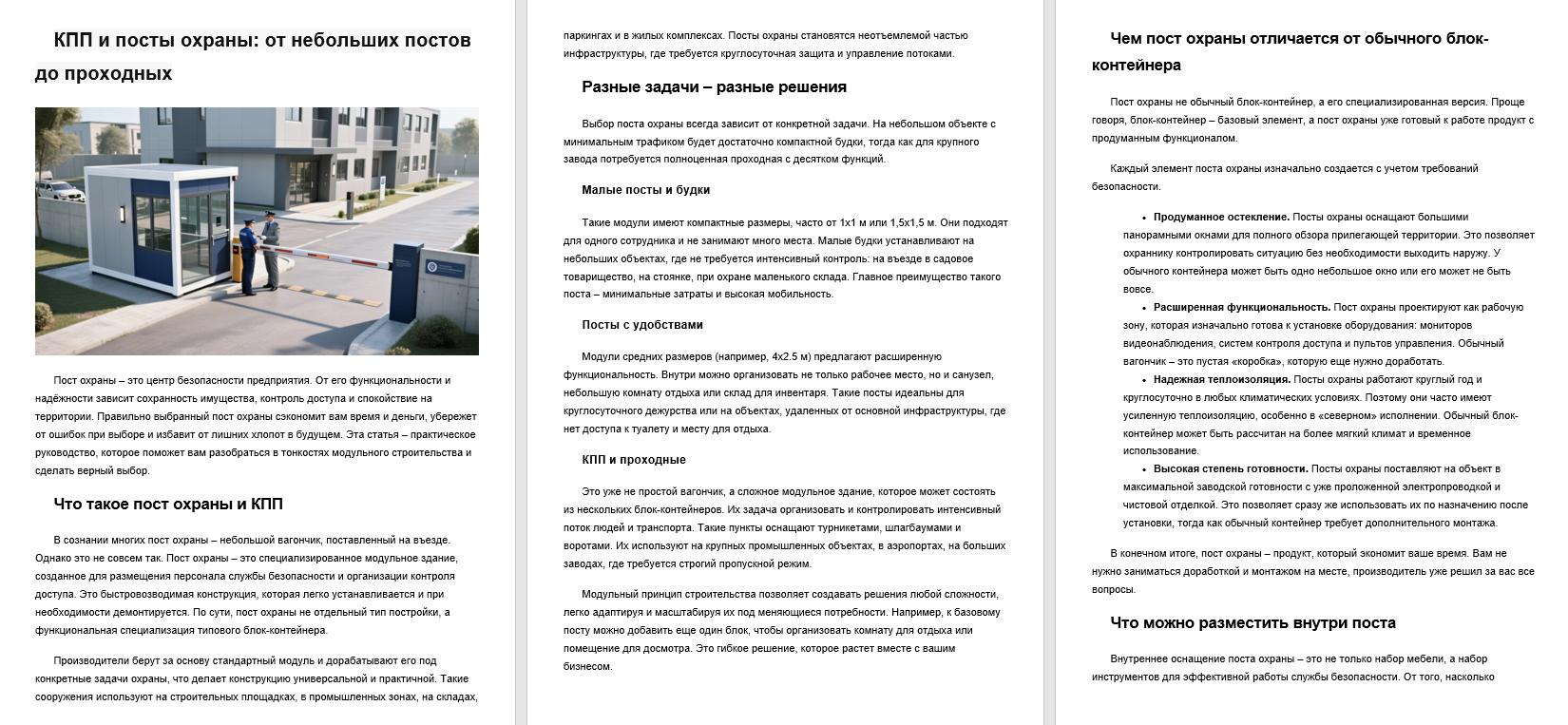 КПП и посты охраны: от небольших постов до проходных

Пост охраны – это центр безопасности предприятия. От его функциональности и надёжности зависит сохранность имущества, контроль доступа и спокойствие на территории. Правильно выбранный пост охраны сэкономит вам время и деньги, убережет от ошибок при выборе и избавит от лишних хлопот в будущем. Эта статья – практическое руководство, которое поможет вам разобраться в тонкостях модульного строительства и сделать верный выбор.

Что такое пост охраны и КПП

В сознании многих пост охраны – небольшой вагончик, поставленный на въезде. Однако это не совсем так. Пост охраны – это специализированное модульное здание, созданное для размещения персонала службы безопасности и организации контроля доступа. Это быстровозводимая конструкция, которая легко устанавливается и при необходимости демонтируется. По сути, пост охраны не отдельный тип постройки, а функциональная специализация типового блок-контейнера.

Производители берут за основу стандартный модуль и дорабатывают его под конкретные задачи охраны, что делает конструкцию универсальной и практичной. Такие сооружения используют на строительных площадках, в промышленных зонах, на складах, паркингах и в жилых комплексах. Посты охраны становятся неотъемлемой частью инфраструктуры, где требуется круглосуточная защита и управление потоками.

Разные задачи – разные решения

Выбор поста охраны всегда зависит от конкретной задачи. На небольшом объекте с минимальным трафиком будет достаточно компактной будки, тогда как для крупного завода потребуется полноценная проходная с десятком функций.

Малые посты и будки

Такие модули имеют компактные размеры, часто от 1х1 м или 1,5х1,5 м. Они подходят для одного сотрудника и не занимают много места. Малые будки устанавливают на небольших объектах, где не требуется интенсивный контроль: на въезде в садовое товарищество, на стоянке, при охране маленького склада. Главное преимущество такого поста – минимальные затраты и высокая мобильность.

Посты с удобствами

Модули средних размеров (например, 4х2.5 м) предлагают расширенную функциональность. Внутри можно организовать не только рабочее место, но и санузел, небольшую комнату отдыха или склад для инвентаря. Такие посты идеальны для круглосуточного дежурства или на объектах, удаленных от основной инфраструктуры, где нет доступа к туалету и месту для отдыха.

КПП и проходные

Это уже не простой вагончик, а сложное модульное здание, которое может состоять из нескольких блок-контейнеров. Их задача организовать и контролировать интенсивный поток людей и транспорта. Такие пункты оснащают турникетами, шлагбаумами и воротами. Их используют на крупных промышленных объектах, в аэропортах, на больших заводах, где требуется строгий пропускной режим.

Модульный принцип строительства позволяет создавать решения любой сложности, легко адаптируя и масштабируя их под меняющиеся потребности. Например, к базовому посту можно добавить еще один блок, чтобы организовать комнату для отдыха или помещение для досмотра. Это гибкое решение, которое растет вместе с вашим бизнесом.

Чем пост охраны отличается от обычного блок-контейнера

Пост охраны не обычный блок-контейнер, а его специализированная версия. Проще говоря, блок-контейнер – базовый элемент, а пост охраны уже готовый к работе продукт с продуманным функционалом.

Каждый элемент поста охраны изначально создается с учетом требований безопасности.

• Продуманное остекление. Посты охраны оснащают большими панорамными окнами для полного обзора прилегающей территории. Это позволяет охраннику контролировать ситуацию без необходимости выходить наружу. У обычного контейнера может быть одно небольшое окно или его может не быть вовсе.
• Расширенная функциональность. Пост охраны проектируют как рабочую зону, которая изначально готова к установке оборудования: мониторов видеонаблюдения, систем контроля доступа и пультов управления. Обычный вагончик – это пустая «коробка», которую еще нужно доработать.
• Надежная теплоизоляция. Посты охраны работают круглый год и круглосуточно в любых климатических условиях. Поэтому они часто имеют усиленную теплоизоляцию, особенно в «северном» исполнении. Обычный блок-контейнер может быть рассчитан на более мягкий климат и временное использование.
• Высокая степень готовности. Посты охраны поставляют на объект в максимальной заводской готовности с уже проложенной электропроводкой и чистовой отделкой. Это позволяет сразу же использовать их по назначению после установки, тогда как обычный контейнер требует дополнительного монтажа.

В конечном итоге, пост охраны – продукт, который экономит ваше время. Вам не нужно заниматься доработкой и монтажом на месте, производитель уже решил за вас все вопросы.

Что можно разместить внутри поста

Внутреннее оснащение поста охраны – это не только набор мебели, а набор инструментов для эффективной работы службы безопасности. От того, насколько